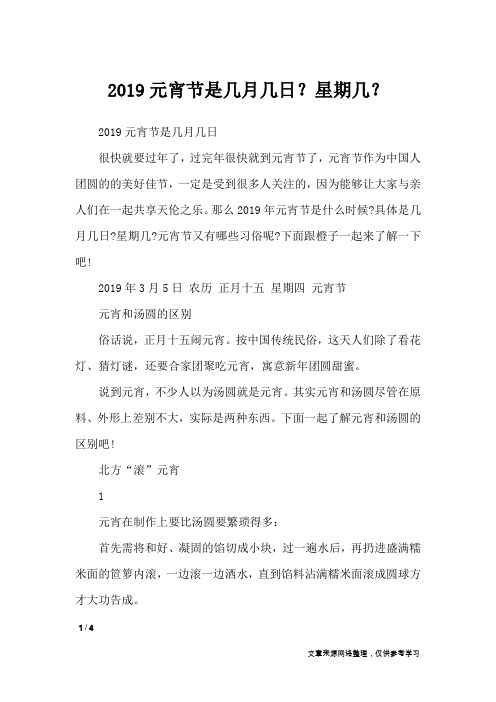 2019 元宵节是几月几日？星期几？

2019 元宵节是几月几日

很快就要过年了，过完年很快就到元宵节了，元宵节作为中国人团圆的的美好佳节，一定是受到很多人关注的，因为能够让大家与亲人们在一起共享天伦之乐。那么 2019 年元宵节是什么时候?具体是几月几日?星期几?元宵节又有哪些习俗呢?下面跟橙子一起来了解一下吧!

2019 年 3 月 5 日 农历 正月十五 星期四 元宵节

元宵和汤圆的区别

俗话说，正月十五闹元宵。按中国传统民俗，这天人们除了看花灯、猜灯谜，还要合家团聚吃元宵，寓意新年团圆甜蜜。

说到元宵，不少人以为汤圆就是元宵。其实元宵和汤圆尽管在原料、外形上差别不大，实际是两种东西。下面一起了解元宵和汤圆的区别吧!

北方“滚”元宵

1

元宵在制作上要比汤圆要繁琐得多：

首先需将和好、凝固的馅切成小块，过一遍水后，再扔进盛满糯米面的笸箩内滚，一边滚一边洒水，直到馅料沾满糯米面滚成圆球方才大功告成。

1 / 4

文章来源网络整理，仅供参考学习